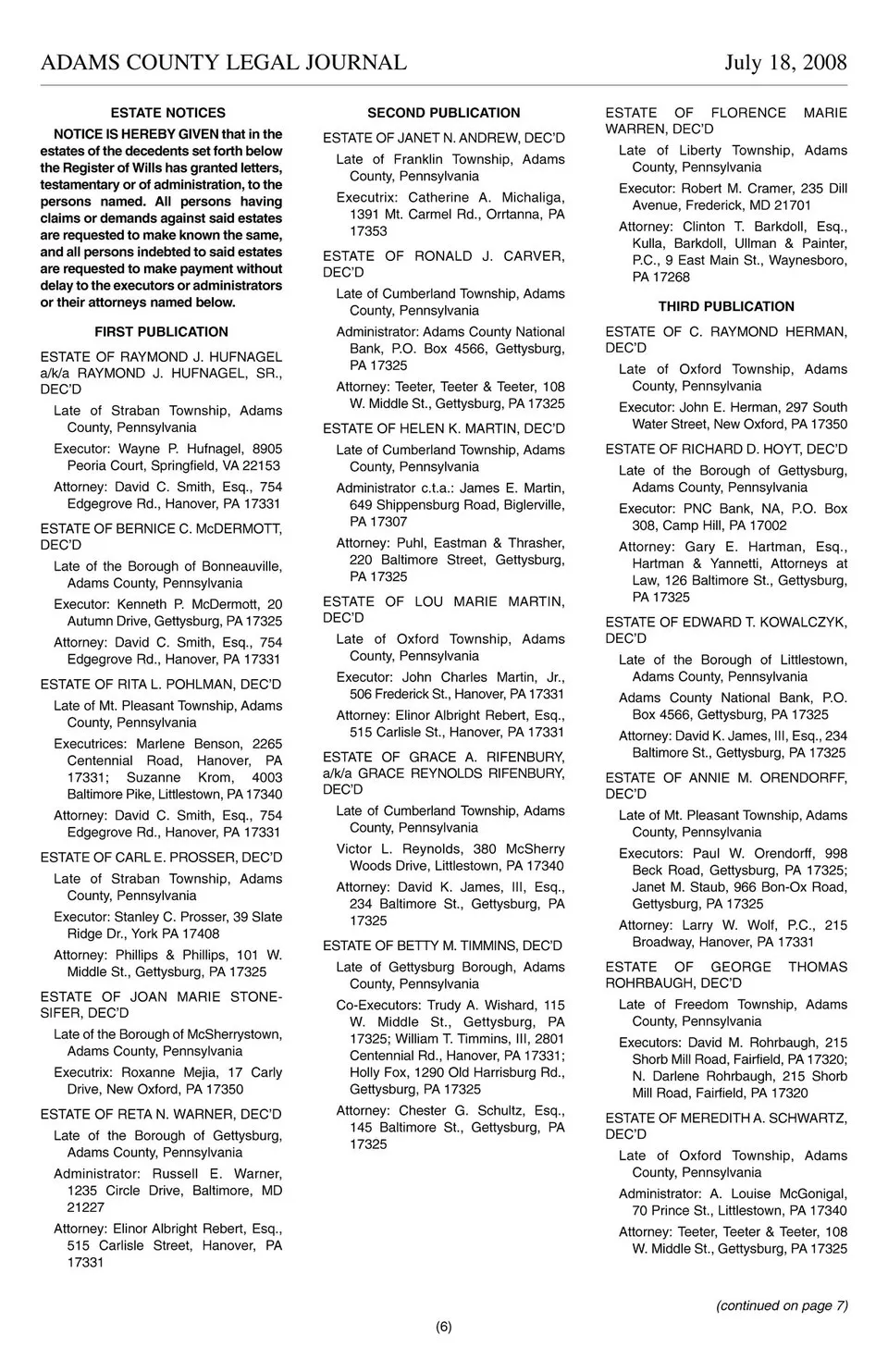 ADAMS COUNTY LEGAL JOURNAL July 18, 2008

ESTATE NOTICES

NOTICE IS HEREBY GIVEN that in the estates of the decedents set forth below the Register of Wills has granted letters, testamentary or of administration, to the persons named. All persons having claims or demands against said estates are requested to make known the same, and all persons indebted to said estates are requested to make payment without delay to the executors or administrators or their attorneys named below.

FIRST PUBLICATION

ESTATE OF RAYMOND J. HUFNAGEL a/k/a RAYMOND J. HUFNAGEL, SR., DEC'D

Late of Straban Township, Adams County, Pennsylvania

Executor: Wayne P. Hufnagel, 8905 Peoria Court, Springfield, VA 22153

Attorney: David C. Smith, Esq., 754 Edgegrove Rd., Hanover, PA 17331

ESTATE OF BERNICE C. McDERMOTT, DEC'D

Late of the Borough of Bonneauville, Adams County, Pennsylvania

Executor: Kenneth P. McDermott, 20 Autumn Drive, Gettysburg, PA 17325

Attorney: David C. Smith, Esq., 754 Edgegrove Rd., Hanover, PA 17331

ESTATE OF RITA L. POHLMAN, DEC'D

Late of Mt. Pleasant Township, Adams County, Pennsylvania

Executrices: Marlene Benson, 2265 Centennial Road, Hanover, PA 17331; Suzanne Krom, 4003 Baltimore Pike, Littlestown, PA 17340

Attorney: David C. Smith, Esq., 754 Edgegrove Rd., Hanover, PA 17331

ESTATE OF CARL E. PROSSER, DEC'D

Late of Straban Township, Adams County, Pennsylvania

Executor: Stanley C. Prosser, 39 Slate Ridge Dr., York PA 17408

Attorney: Phillips & Phillips, 101 W. Middle St., Gettysburg, PA 17325

ESTATE OF JOAN MARIE STONESIFER, DEC'D

Late of the Borough of McSherrystown, Adams County, Pennsylvania

Executrix: Roxanne Mejia, 17 Carly Drive, New Oxford, PA 17350

ESTATE OF RETA N. WARNER, DEC'D

Late of the Borough of Gettysburg, Adams County, Pennsylvania

Administrator: Russell E. Warner, 1235 Circle Drive, Baltimore, MD 21227

Attorney: Elinor Albright Rebert, Esq., 515 Carlisle Street, Hanover, PA 17331

SECOND PUBLICATION

ESTATE OF JANET N. ANDREW, DEC'D

Late of Franklin Township, Adams County, Pennsylvania

Executrix: Catherine A. Michaliga, 1391 Mt. Carmel Rd., Orrtanna, PA 17353

ESTATE OF RONALD J. CARVER, DEC'D

Late of Cumberland Township, Adams County, Pennsylvania

Administrator: Adams County National Bank, P.O. Box 4566, Gettysburg, PA 17325

Attorney: Teeter, Teeter & Teeter, 108 W. Middle St., Gettysburg, PA 17325

ESTATE OF HELEN K. MARTIN, DEC'D

Late of Cumberland Township, Adams County, Pennsylvania

Administrator c.t.a.: James E. Martin, 649 Shippensburg Road, Biglerville, PA 17307

Attorney: Puhl, Eastman & Thrasher, 220 Baltimore Street, Gettysburg, PA 17325

ESTATE OF LOU MARIE MARTIN, DEC'D

Late of Oxford Township, Adams County, Pennsylvania

Executor: John Charles Martin, Jr., 506 Frederick St., Hanover, PA 17331

Attorney: Elinor Albright Rebert, Esq., 515 Carlisle St., Hanover, PA 17331

ESTATE OF GRACE A. RIFENBURY, a/k/a GRACE REYNOLDS RIFENBURY, DEC'D

Late of Cumberland Township, Adams County, Pennsylvania

Victor L. Reynolds, 380 McSherry Woods Drive, Littlestown, PA 17340

Attorney: David K. James, III, Esq., 234 Baltimore St., Gettysburg, PA 17325

ESTATE OF BETTY M. TIMMINS, DEC'D

Late of Gettysburg Borough, Adams County, Pennsylvania

Co-Executors: Trudy A. Wishard, 115 W. Middle St., Gettysburg, PA 17325; William T. Timmins, III, 2801 Centennial Rd., Hanover, PA 17331; Holly Fox, 1290 Old Harrisburg Rd., Gettysburg, PA 17325

Attorney: Chester G. Schultz, Esq., 145 Baltimore St., Gettysburg, PA 17325

ESTATE OF FLORENCE MARIE WARREN, DEC'D

Late of Liberty Township, Adams County, Pennsylvania

Executor: Robert M. Cramer, 235 Dill Avenue, Frederick, MD 21701

Attorney: Clinton T. Barkdoll, Esq., Kulla, Barkdoll, Ullman & Painter, P.C., 9 East Main St., Waynesboro, PA 17268

THIRD PUBLICATION

ESTATE OF C. RAYMOND HERMAN, DEC'D

Late of Oxford Township, Adams County, Pennsylvania

Executor: John E. Herman, 297 South Water Street, New Oxford, PA 17350

ESTATE OF RICHARD D. HOYT, DEC'D

Late of the Borough of Gettysburg, Adams County, Pennsylvania

Executor: PNC Bank, NA, P.O. Box 308, Camp Hill, PA 17002

Attorney: Gary E. Hartman, Esq., Hartman & Yannetti, Attorneys at Law, 126 Baltimore St., Gettysburg, PA 17325

ESTATE OF EDWARD T. KOWALCZYK, DEC'D

Late of the Borough of Littlestown, Adams County, Pennsylvania

Adams County National Bank, P.O. Box 4566, Gettysburg, PA 17325

Attorney: David K. James, III, Esq., 234 Baltimore St., Gettysburg, PA 17325

ESTATE OF ANNIE M. ORENDORFF, DEC'D

Late of Mt. Pleasant Township, Adams County, Pennsylvania

Executors: Paul W. Orendorff, 998 Beck Road, Gettysburg, PA 17325; Janet M. Staub, 966 Bon-Ox Road, Gettysburg, PA 17325

Attorney: Larry W. Wolf, P.C., 215 Broadway, Hanover, PA 17331

ESTATE OF GEORGE THOMAS ROHRBAUGH, DEC'D

Late of Freedom Township, Adams County, Pennsylvania

Executors: David M. Rohrbaugh, 215 Shorb Mill Road, Fairfield, PA 17320; N. Darlene Rohrbaugh, 215 Shorb Mill Road, Fairfield, PA 17320

ESTATE OF MEREDITH A. SCHWARTZ, DEC'D

Late of Oxford Township, Adams County, Pennsylvania

Administrator: A. Louise McGonigal, 70 Prince St., Littlestown, PA 17340

Attorney: Teeter, Teeter & Teeter, 108 W. Middle St., Gettysburg, PA 17325

(continued on page 7)

(6)